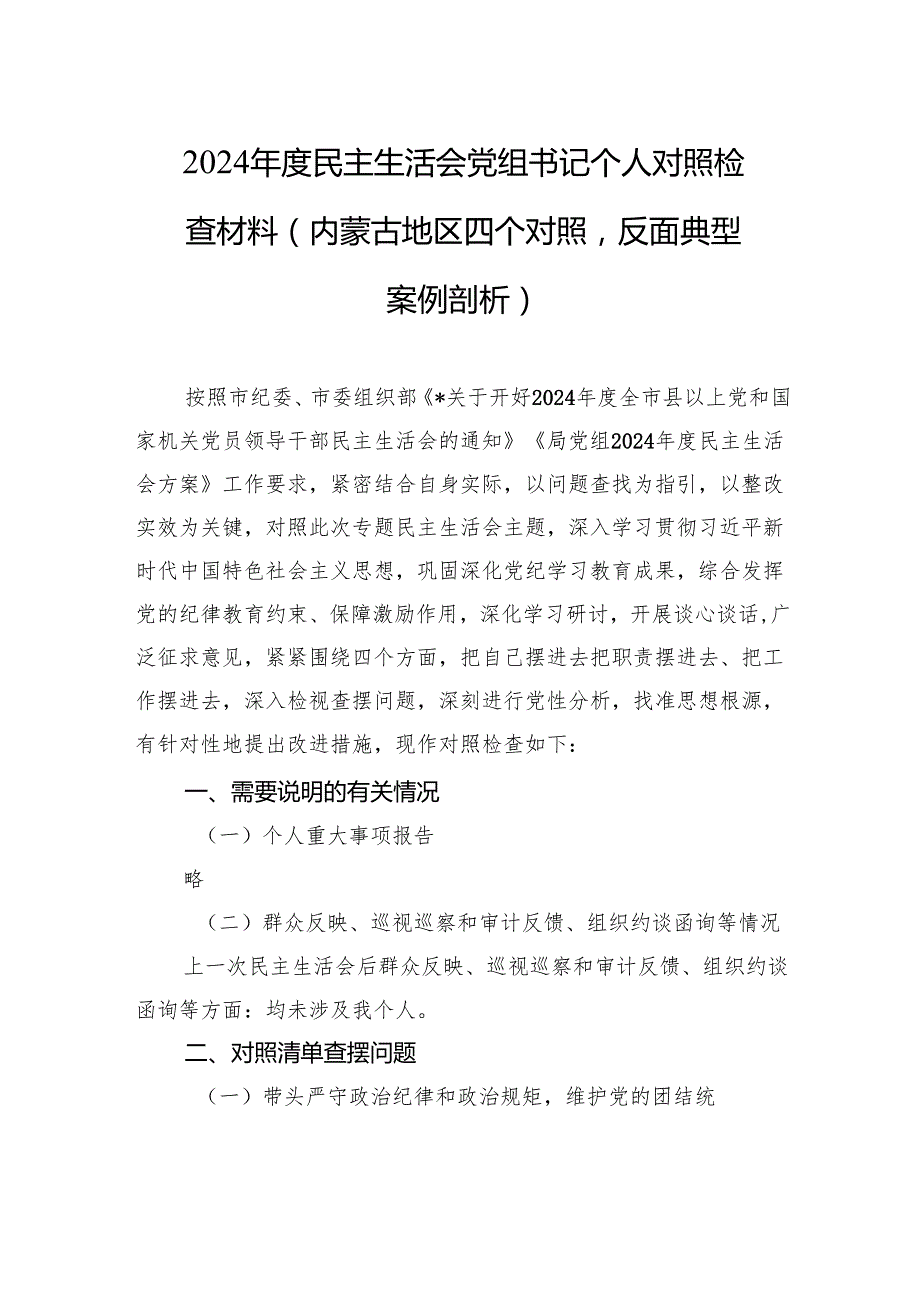 2024年度民主生活会党组书记个人对照检查材料（内蒙古地区四个对照，反面典型案例剖析）

按照市纪委、市委组织部《*关于开好2024年度全市县以上党和国家机关党员领导干部民主生活会的通知》《局党组2024年度民主生活会方案》工作要求，紧密结合自身实际，以问题查找为指引，以整改实效为关键，对照此次专题民主生活会主题，深入学习贯彻习近平新时代中国特色社会主义思想，巩固深化党纪学习教育成果，综合发挥党的纪律教育约束、保障激励作用，深化学习研讨，开展谈心谈话，广泛征求意见，紧紧围绕四个方面，把自己摆进去把职责摆进去、把工作摆进去，深入检视查摆问题，深刻进行党性分析，找准思想根源，有针对性地提出改进措施，现作对照检查如下：

一、需要说明的有关情况

（一）个人重大事项报告

略

（二）群众反映、巡视巡察和审计反馈、组织约谈函询等情况

上一次民主生活会后群众反映、巡视巡察和审计反馈、组织约谈函询等方面：均未涉及我个人。

二、对照清单查摆问题

（一）带头严守政治纪律和政治规矩，维护党的团结统